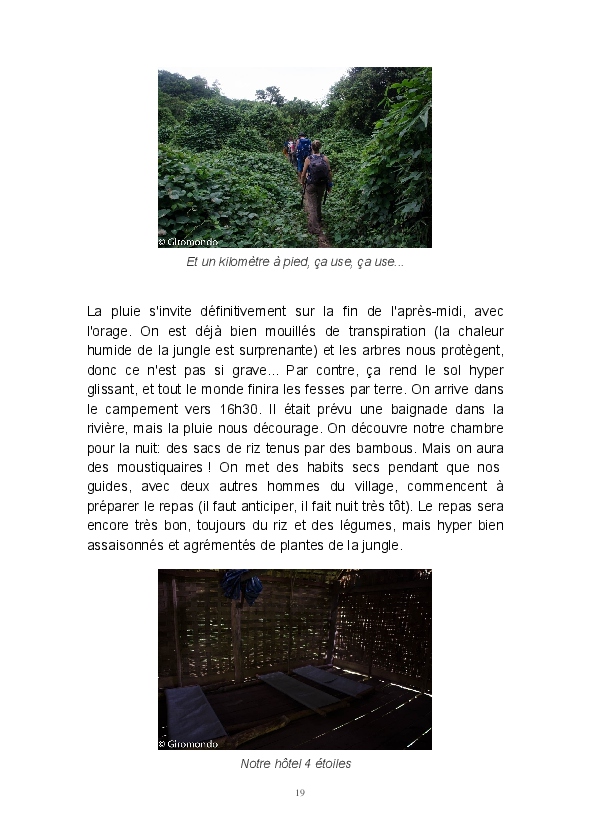 © Giromondo

Et un kilomètre à pied, ça use, ça use...

La pluie s'invite définitivement sur la fin de l'après-midi, avec l'orage. On est déjà bien mouillés de transpiration (la chaleur humide de la jungle est surprenante) et les arbres nous protègent, donc ce n'est pas si grave... Par contre, ça rend le sol hyper glissant, et tout le monde finira les fesses par terre. On arrive dans le campement vers 16h30. Il était prévu une baignade dans la rivière, mais la pluie nous décourage. On découvre notre chambre pour la nuit: des sacs de riz tenus par des bambous. Mais on aura des moustiquaires ! On met des habits secs pendant que nos guides, avec deux autres hommes du village, commencent à préparer le repas (il faut anticiper, il fait nuit très tôt). Le repas sera encore très bon, toujours du riz et des légumes, mais hyper bien assaisonnés et agrémentés de plantes de la jungle.

© Giromondo

Notre hôtel 4 étoiles

19